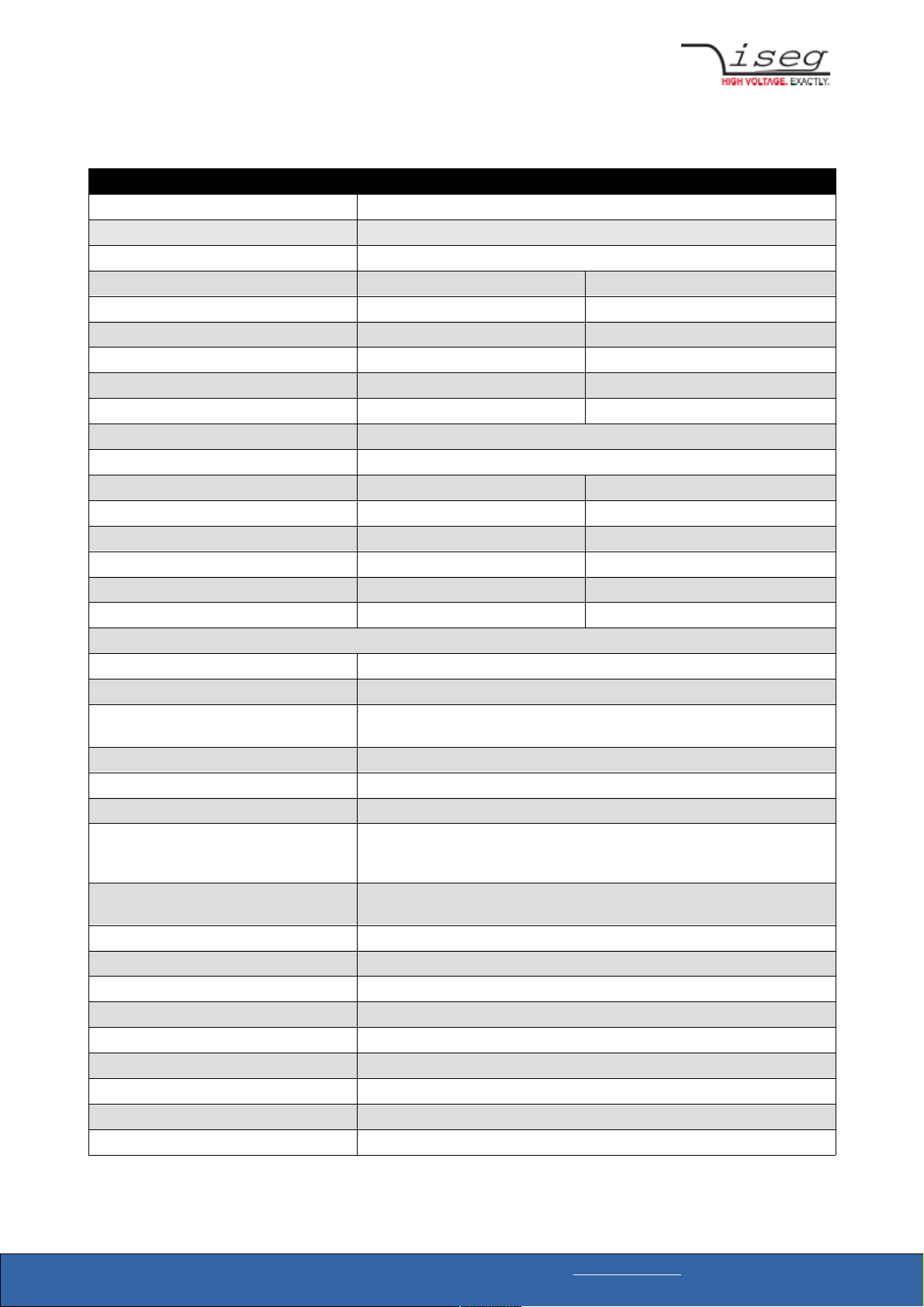 iseg
HIGH VOLTAGE. EXACTLY.